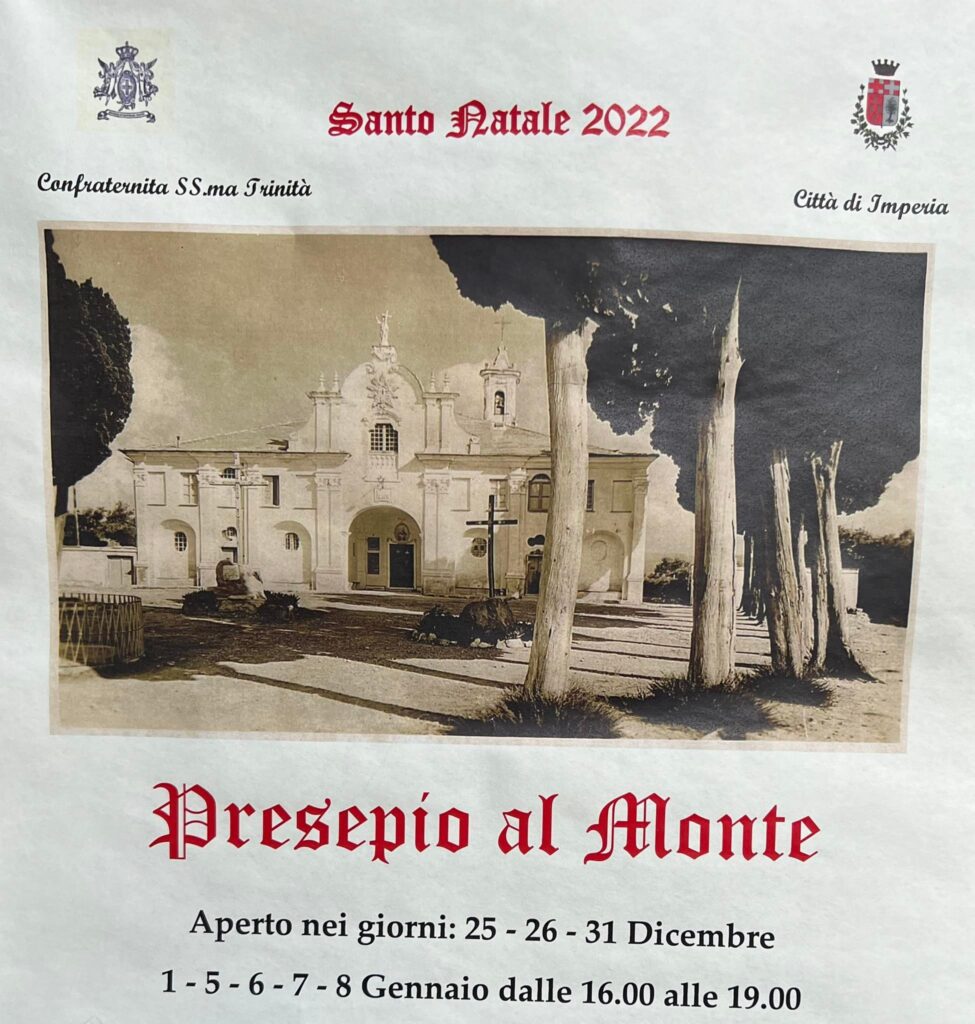 Santo Natale 2022

Confraternita SS.ma Trinità

Città di Imperia

Presepio al Monte

Aperto nei giorni: 25 - 26 - 31 Dicembre

1 - 5 - 6 - 7 - 8 Gennaio dalle 16.00 alle 19.00